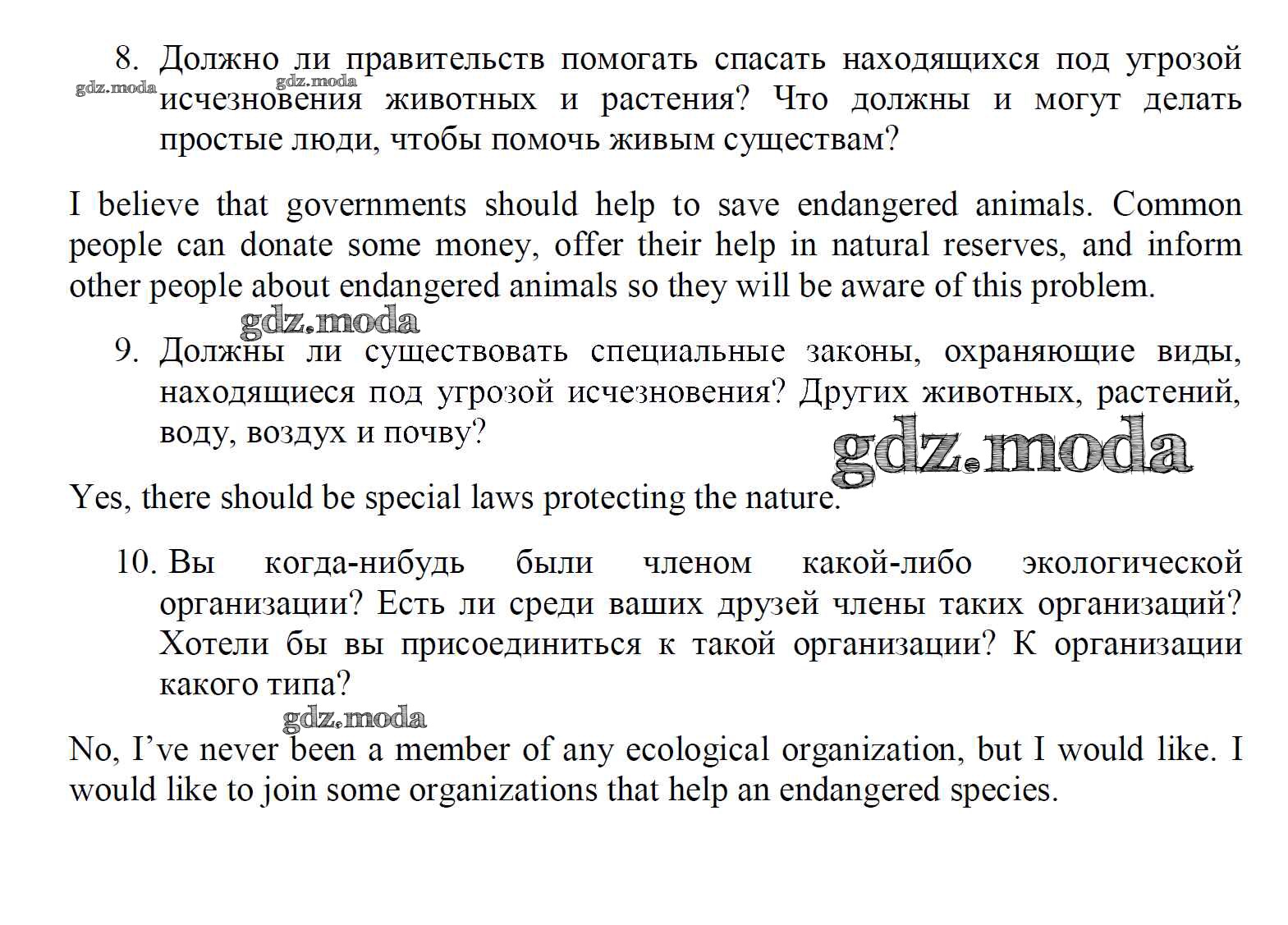 8. Должно ли правительств помогать спасать находящихся под угрозой исчезновения животных и растения? Что должны и могут делать простые люди, чтобы помочь живым существам?

gdz.moda gdz.moda

I believe that governments should help to save endangered animals. Common people can donate some money, offer their help in natural reserves, and inform other people about endangered animals so they will be aware of this problem.

gdz.moda

9. Должны ли существовать специальные законы, охраняющие виды, находящиеся под угрозой исчезновения? Других животных, растений, воду, воздух и почву?

gdz.moda

Yes, there should be special laws protecting the nature.

10. Вы когда-нибудь были членом какой-либо экологической организации? Есть ли среди ваших друзей члены таких организаций? Хотели бы вы присоединиться к такой организации? К организации какого типа?

gdz.moda

No, I've never been a member of any ecological organization, but I would like. I would like to join some organizations that help an endangered species.